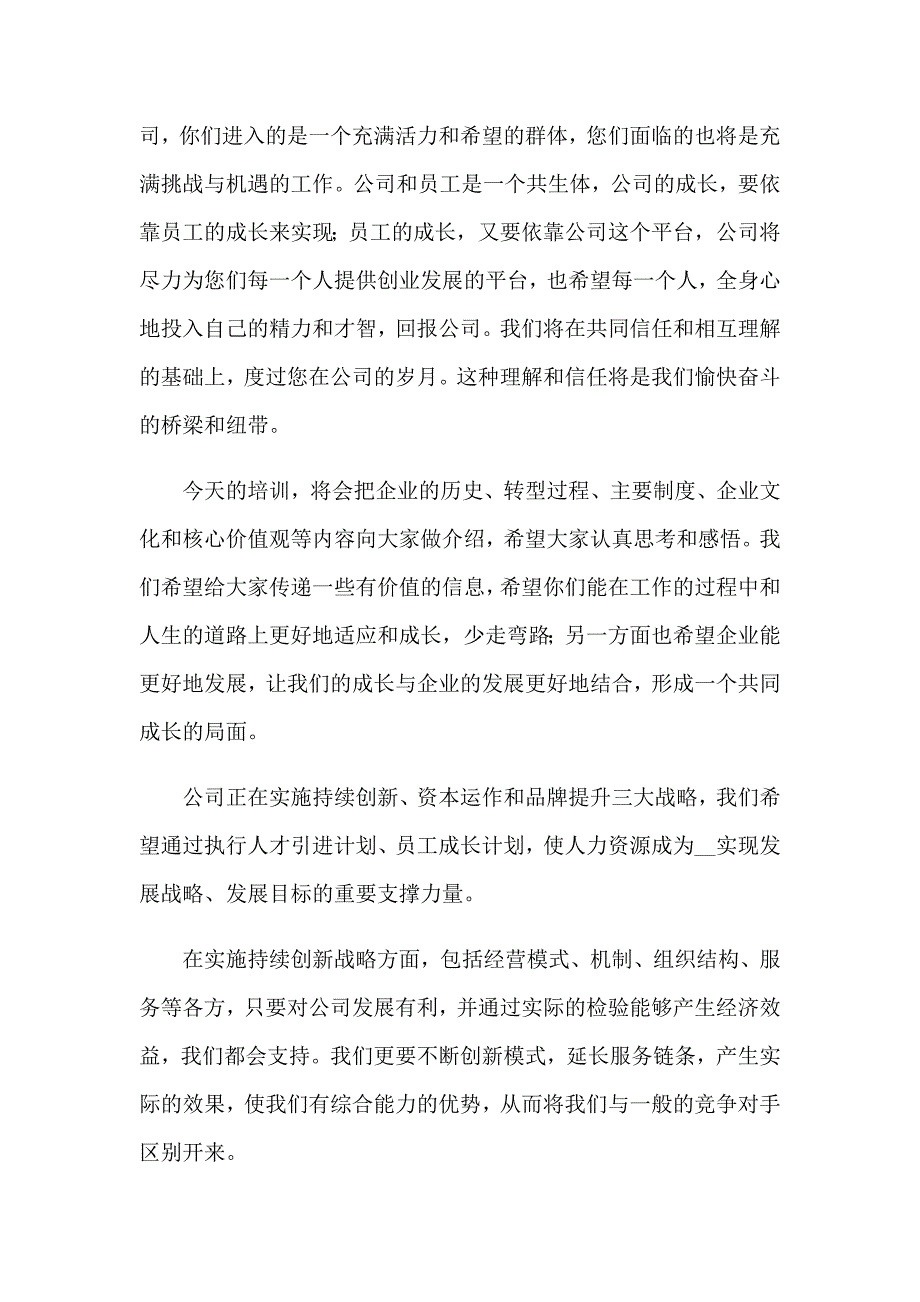 司，你们进入的是一个充满活力和希望的群体，您们面临的也将是充满挑战与机遇的工作。公司和员工是一个共生体，公司的成长，要依靠员工的成长来实现；员工的成长，又要依靠公司这个平台，公司将尽力为您们每一个人提供创业发展的平台，也希望每一个人，全身心地投入自己的精力和才智，回报公司。我们将在共同信任和相互理解的基础上，度过您在公司的岁月。这种理解和信任将是我们愉快奋斗的桥梁和纽带。

今天的培训，将会把企业的历史、转型过程、主要制度、企业文化和核心价值观等内容向大家做介绍，希望大家认真思考和感悟。我们希望给大家传递一些有价值的信息，希望你们能在工作的过程中和人生的道路上更好地适应和成长，少走弯路；另一方面也希望企业能更好地发展，让我们的成长与企业的发展更好地结合，形成一个共同成长的局面。

公司正在实施持续创新、资本运作和品牌提升三大战略，我们希望通过执行人才引进计划、员工成长计划，使人力资源成为__实现发展战略、发展目标的重要支撑力量。

在实施持续创新战略方面，包括经营模式、机制、组织结构、服务等各方，只要对公司发展有利，并通过实际的检验能够产生经济效益，我们都会支持。我们更要不断创新模式，延长服务链条，产生实际的效果，使我们有综合能力的优势，从而将我们与一般的竞争对手区别开来。